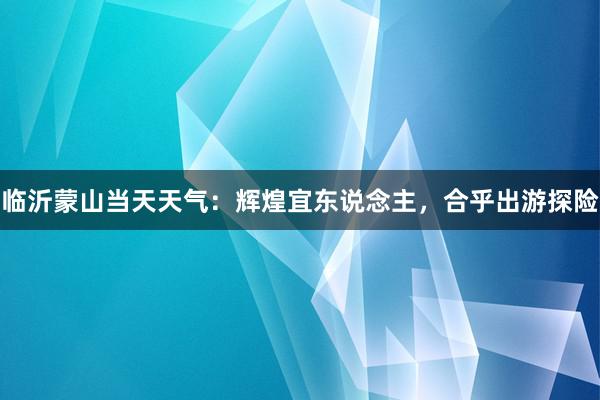 临沂蒙山当天天气：辉煌宜东说念主，合乎出游探险